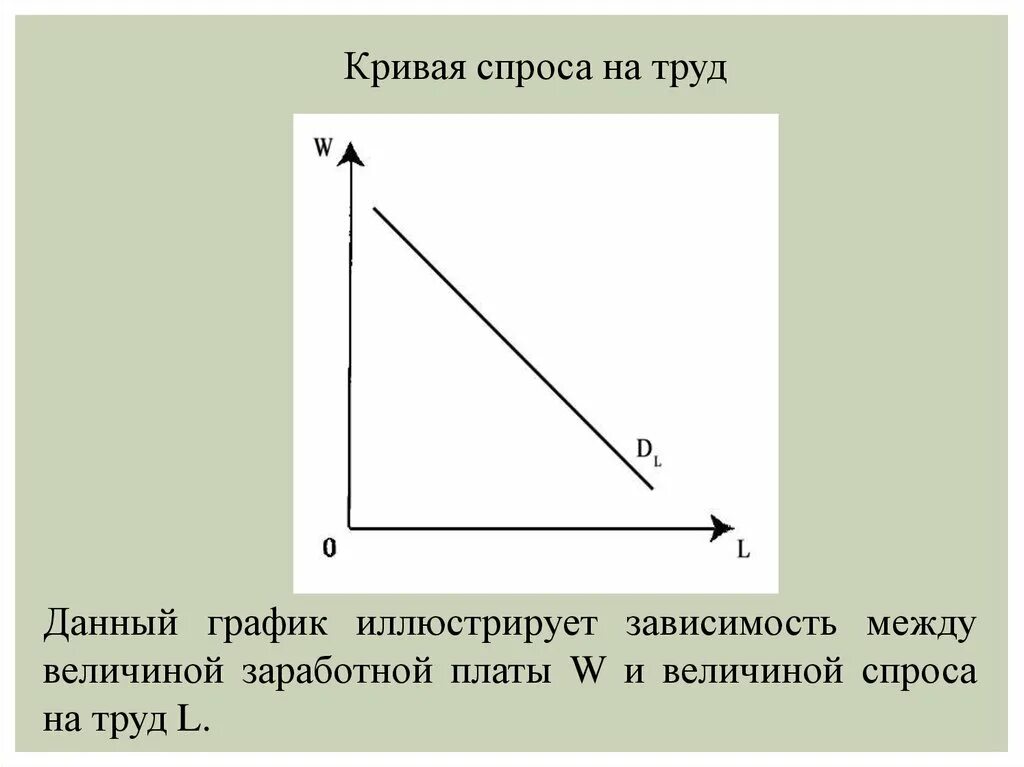 Кривая спроса на труд

W

$D_L$

0

L

Данный график иллюстрирует зависимость между величиной заработной платы W и величиной спроса на труд L.